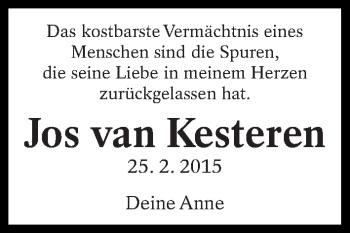 Das kostbarste Vermächtnis eines Menschen sind die Spuren, die seine Liebe in meinem Herzen zurückgelassen hat.

Jos van Kesteren

25. 2. 2015

Deine Anne